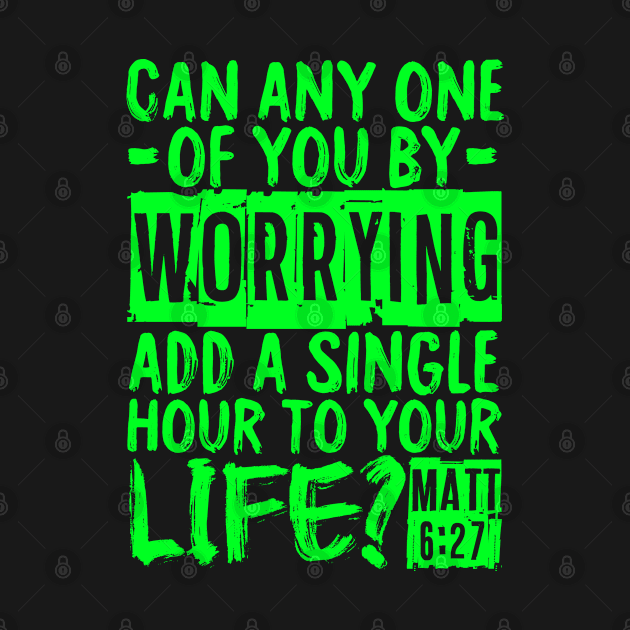 CAN ANY ONE
- OF YOU BY -
WORRYING
ADD A SINGLE
HOUR TO YOUR
LIFE? MATT 6:27